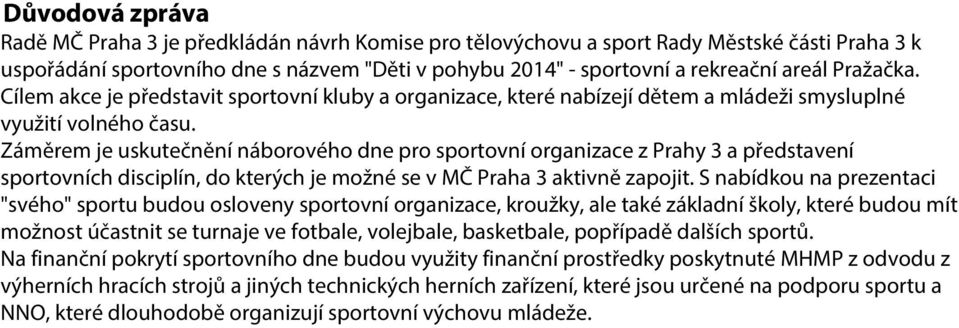 Důvodová zpráva
Radě MČ Praha 3 je předkládán návrh Komise pro tělovýchovu a sport Rady Městské části Praha 3 k uspořádání sportovního dne s názvem "Děti v pohybu 2014" - sportovní a rekreační areál Pražačka. Cílem akce je představit sportovní kluby a organizace, které nabízejí dětem a mládeži smysluplné využití volného času.
Záměrem je uskutečnění náborového dne pro sportovní organizace z Prahy 3 a představení sportovních disciplín, do kterých je možné se v MČ Praha 3 aktivně zapojit. S nabídkou na prezentaci "svého" sportu budou osloveny sportovní organizace, kroužky, ale také základní školy, které budou mít možnost účastnit se turnaje ve fotbale, volejbale, basketbale, popřípadě dalších sportů.
Na finanční pokrytí sportovního dne budou využity finanční prostředky poskytnuté MHMP z odvodu z výherních hracích strojů a jiných technických herních zařízení, které jsou určené na podporu sportu a NNO, které dlouhodobě organizují sportovní výchovu mládeže.